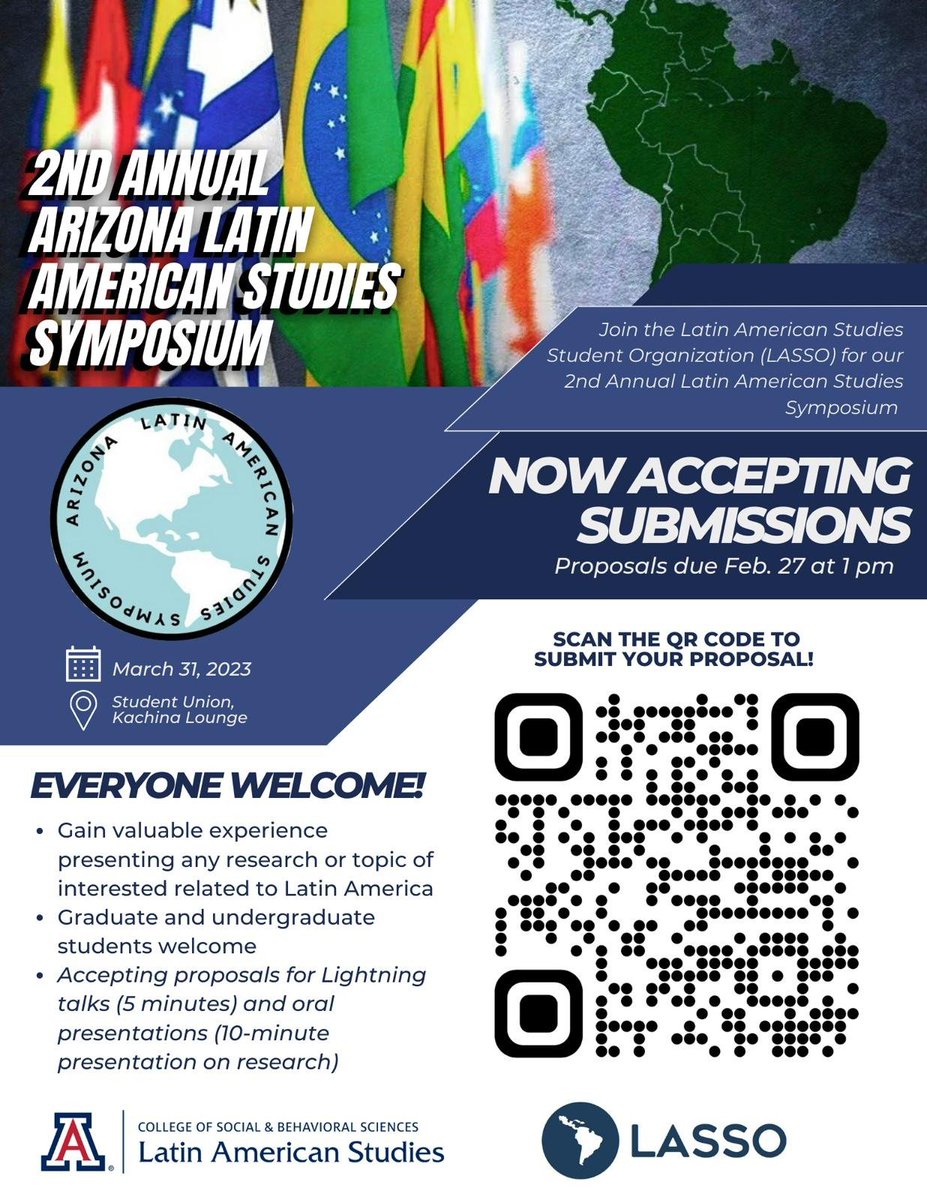 2ND ANNUAL ARIZONA LATIN AMERICAN STUDIES SYMPOSIUM

Join the Latin American Studies Student Organization (LASSO) for our 2nd Annual Latin American Studies Symposium

ARIZONA LATIN AMERICAN STUDIES SYMPOSIUM

NOW ACCEPTING SUBMISSIONS
Proposals due Feb. 27 at 1 pm

March 31, 2023
Student Union, Kachina Lounge

SCAN THE QR CODE TO SUBMIT YOUR PROPOSAL!

EVERYONE WELCOME!
• Gain valuable experience presenting any research or topic of interested related to Latin America
• Graduate and undergraduate students welcome
• Accepting proposals for Lightning talks (5 minutes) and oral presentations (10-minute presentation on research)

A COLLEGE OF SOCIAL & BEHAVIORAL SCIENCES
Latin American Studies

LASSO